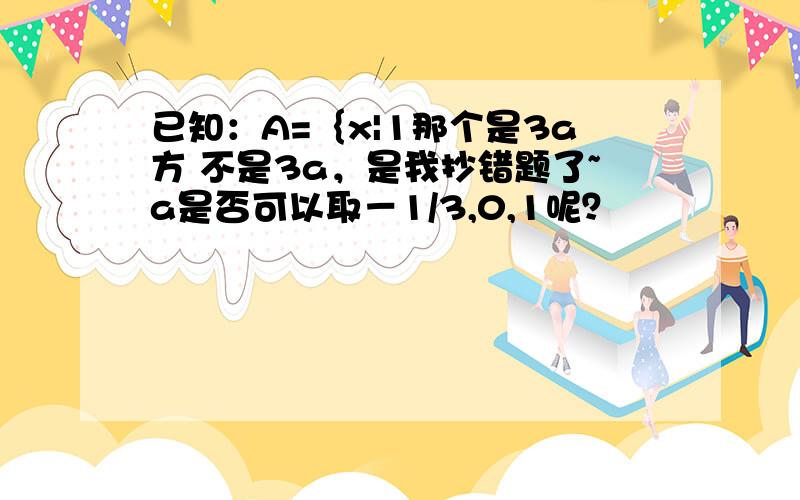 已知：A=｛x|1那个是3a方 不是3a，是我抄错题了~ a是否可以取－1/3,0,1呢?